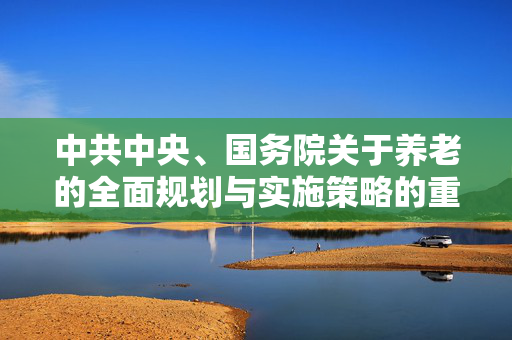 中共中央、国务院关于养老的全面规划与实施策略的重